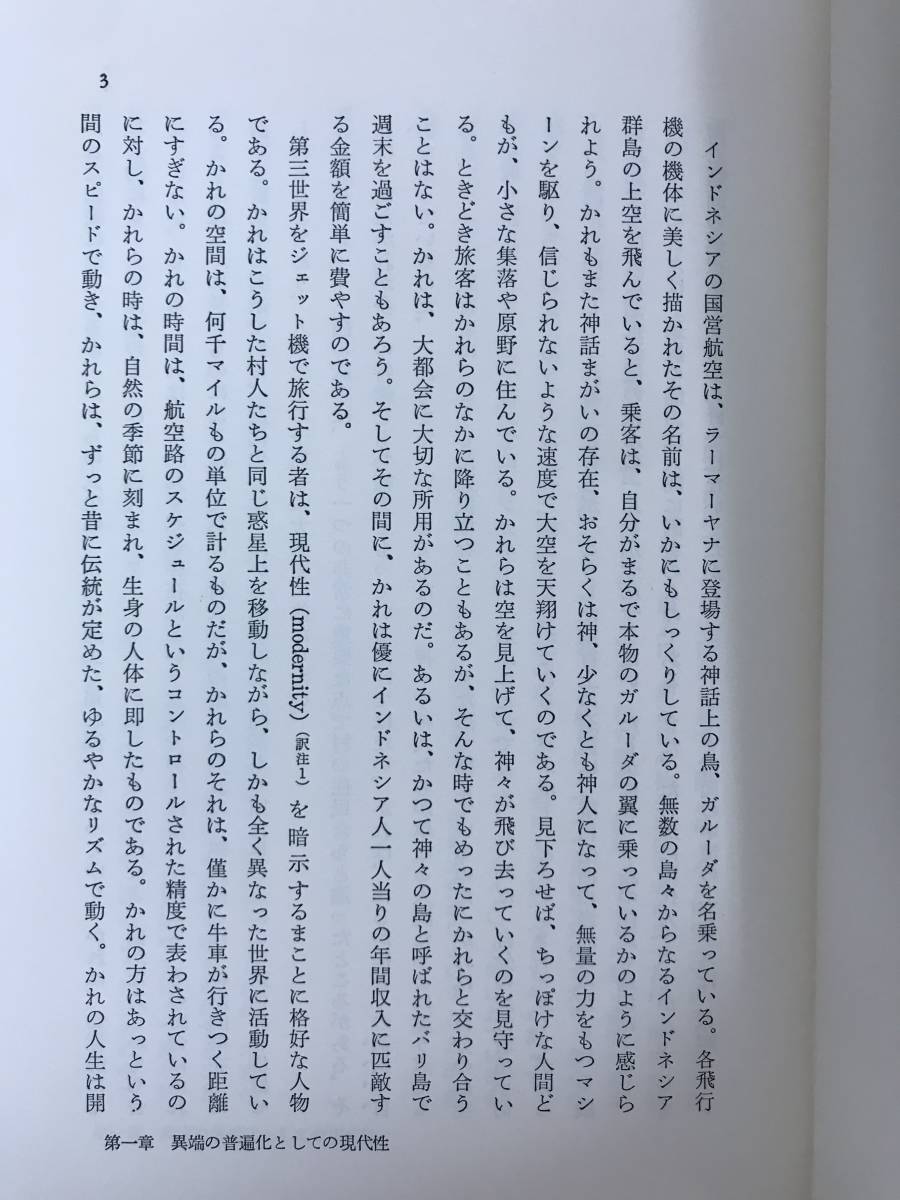 3

インドネシアの国営航空は、ラーマーヤナに登場する神話上の鳥、ガルーダを名乗っている。各飛行機の機体に美しく描かれたその名前は、いかにもしっくりしている。無数の島々からなるインドネシア群島の上空を飛んでいると、乗客は、自分がまるで本物のガルーダの翼に乗っているかのように感じられよう。かれもまた神話まがいの存在、おそらくは神、少なくとも神人になって、無量の力をもつマシーンを駆り、信じられないような速度で大空を天翔けていくのである。見下ろせば、ちっぽけな人間どもが、小さな集落や原野に住んでいる。かれらは空を見上げて、神々が飛び去っていくのを見守っている。ときどき旅客はかれらのなかに降り立つこともあるが、そんな時でもめったにかれらと交わり合うことはない。かれは、大都会に大切な所用があるのだ。あるいは、かつて神々の島と呼ばれたバリ島で週末を過ごすこともあろう。そしてその間に、かれは優にインドネシア人一人当りの年間収入に匹敵する金額を簡単に費やすのである。

第三世界をジェット機で旅行する者は、現代性（modernity）（訳注1）を暗示するまことに格好な人物である。かれはこうした村人たちと同じ惑星上を移動しながら、しかも全く異なった世界に活動している。かれの空間は、何千マイルもの単位で計るものだが、かれらのそれは、僅かに牛車が行きつく距離にすぎない。かれの時間は、航空路のスケジュールというコントロールされた精度で表わされているのに対し、かれらの時は、自然の季節に刻まれ、生身の人体に即したものである。かれの方はあっという間のスピードで動き、かれらは、ずっと昔に伝統が定めた、ゆるやかなリズムで動く。かれの人生は開

第一章　異端の普遍化としての現代性